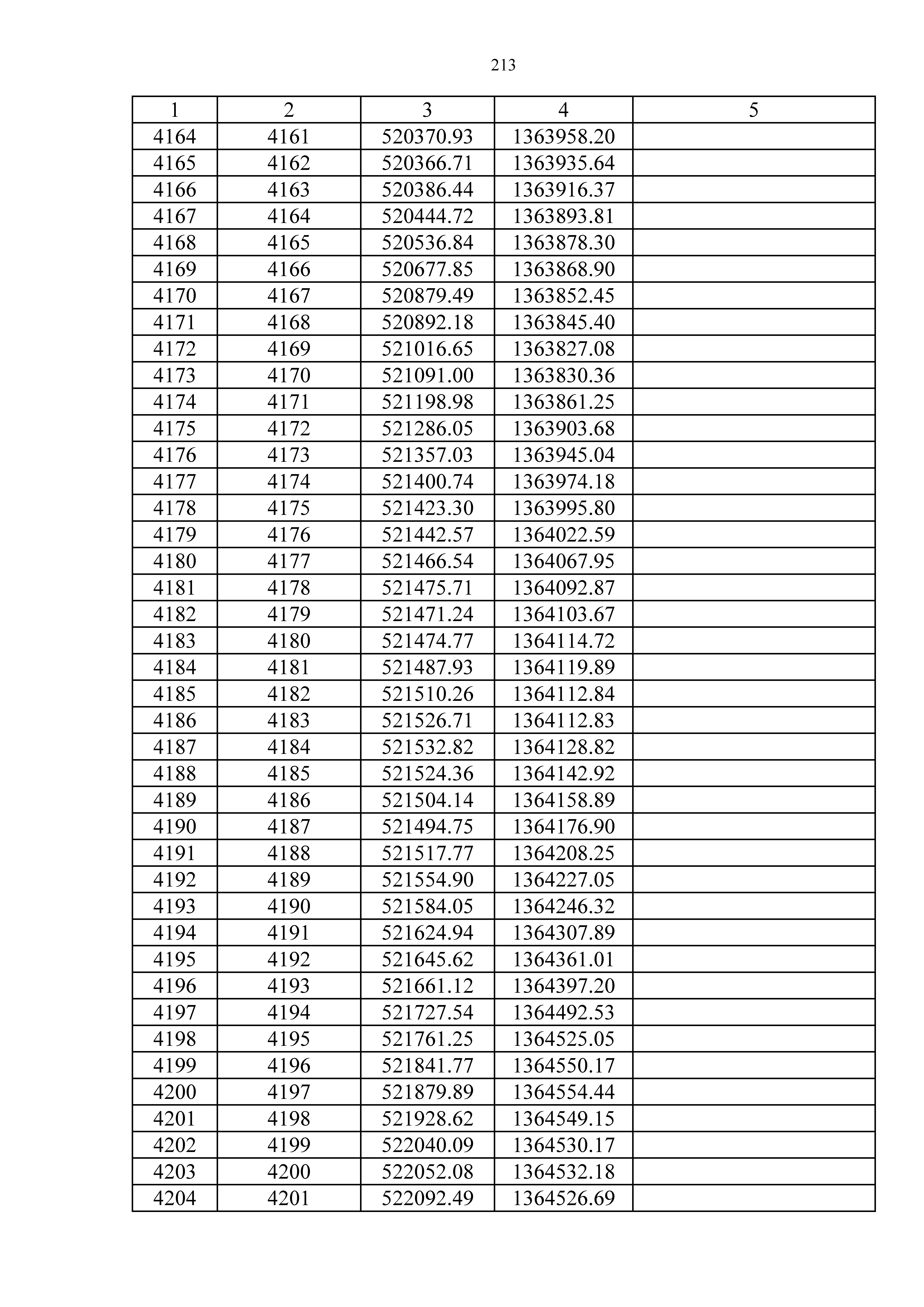 213

| 1 | 2 | 3 | 4 | 5 |
|---|---|---|---|---|
| 4164 | 4161 | 520370.93 | 1363958.20 | |
| 4165 | 4162 | 520366.71 | 1363935.64 | |
| 4166 | 4163 | 520386.44 | 1363916.37 | |
| 4167 | 4164 | 520444.72 | 1363893.81 | |
| 4168 | 4165 | 520536.84 | 1363878.30 | |
| 4169 | 4166 | 520677.85 | 1363868.90 | |
| 4170 | 4167 | 520879.49 | 1363852.45 | |
| 4171 | 4168 | 520892.18 | 1363845.40 | |
| 4172 | 4169 | 521016.65 | 1363827.08 | |
| 4173 | 4170 | 521091.00 | 1363830.36 | |
| 4174 | 4171 | 521198.98 | 1363861.25 | |
| 4175 | 4172 | 521286.05 | 1363903.68 | |
| 4176 | 4173 | 521357.03 | 1363945.04 | |
| 4177 | 4174 | 521400.74 | 1363974.18 | |
| 4178 | 4175 | 521423.30 | 1363995.80 | |
| 4179 | 4176 | 521442.57 | 1364022.59 | |
| 4180 | 4177 | 521466.54 | 1364067.95 | |
| 4181 | 4178 | 521475.71 | 1364092.87 | |
| 4182 | 4179 | 521471.24 | 1364103.67 | |
| 4183 | 4180 | 521474.77 | 1364114.72 | |
| 4184 | 4181 | 521487.93 | 1364119.89 | |
| 4185 | 4182 | 521510.26 | 1364112.84 | |
| 4186 | 4183 | 521526.71 | 1364112.83 | |
| 4187 | 4184 | 521532.82 | 1364128.82 | |
| 4188 | 4185 | 521524.36 | 1364142.92 | |
| 4189 | 4186 | 521504.14 | 1364158.89 | |
| 4190 | 4187 | 521494.75 | 1364176.90 | |
| 4191 | 4188 | 521517.77 | 1364208.25 | |
| 4192 | 4189 | 521554.90 | 1364227.05 | |
| 4193 | 4190 | 521584.05 | 1364246.32 | |
| 4194 | 4191 | 521624.94 | 1364307.89 | |
| 4195 | 4192 | 521645.62 | 1364361.01 | |
| 4196 | 4193 | 521661.12 | 1364397.20 | |
| 4197 | 4194 | 521727.54 | 1364492.53 | |
| 4198 | 4195 | 521761.25 | 1364525.05 | |
| 4199 | 4196 | 521841.77 | 1364550.17 | |
| 4200 | 4197 | 521879.89 | 1364554.44 | |
| 4201 | 4198 | 521928.62 | 1364549.15 | |
| 4202 | 4199 | 522040.09 | 1364530.17 | |
| 4203 | 4200 | 522052.08 | 1364532.18 | |
| 4204 | 4201 | 522092.49 | 1364526.69 | |